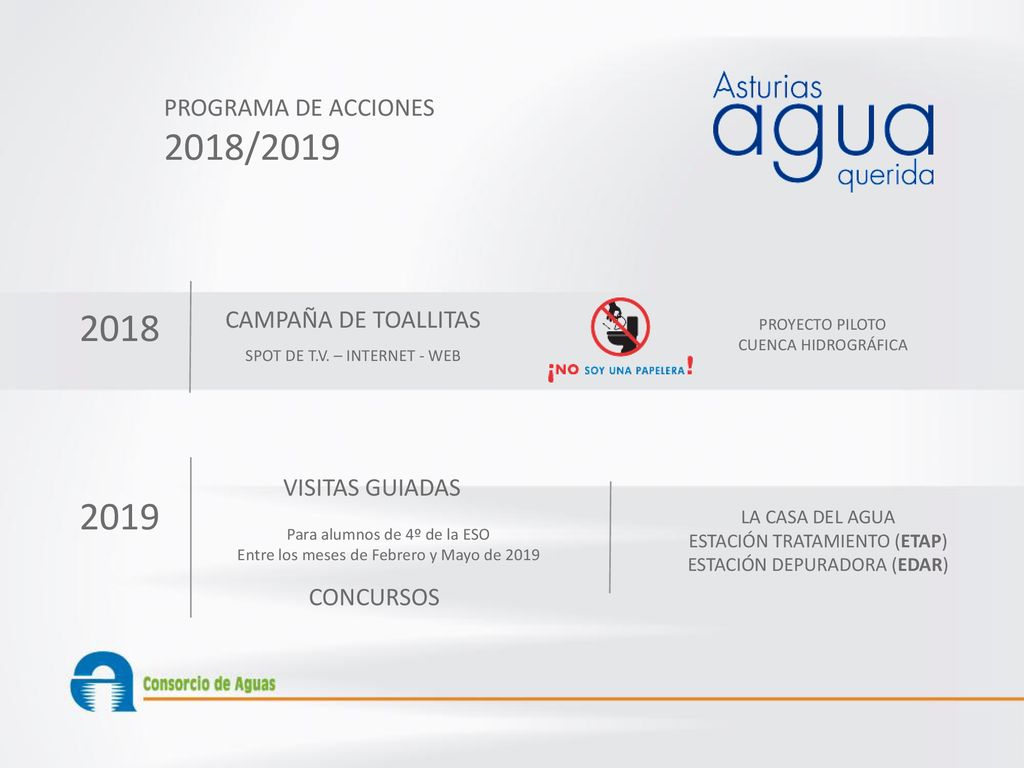 PROGRAMA DE ACCIONES
2018/2019

Asturias
agua
querida

2018

CAMPAÑA DE TOALLITAS
SPOT DE T.V. – INTERNET - WEB

¡NO SOY UNA PAPELERA!

PROYECTO PILOTO
CUENCA HIDROGRÁFICA

2019

VISITAS GUIADAS
Para alumnos de 4º de la ESO
Entre los meses de Febrero y Mayo de 2019

CONCURSOS

LA CASA DEL AGUA
ESTACIÓN TRATAMIENTO (ETAP)
ESTACIÓN DEPURADORA (EDAR)

Consorcio de Aguas